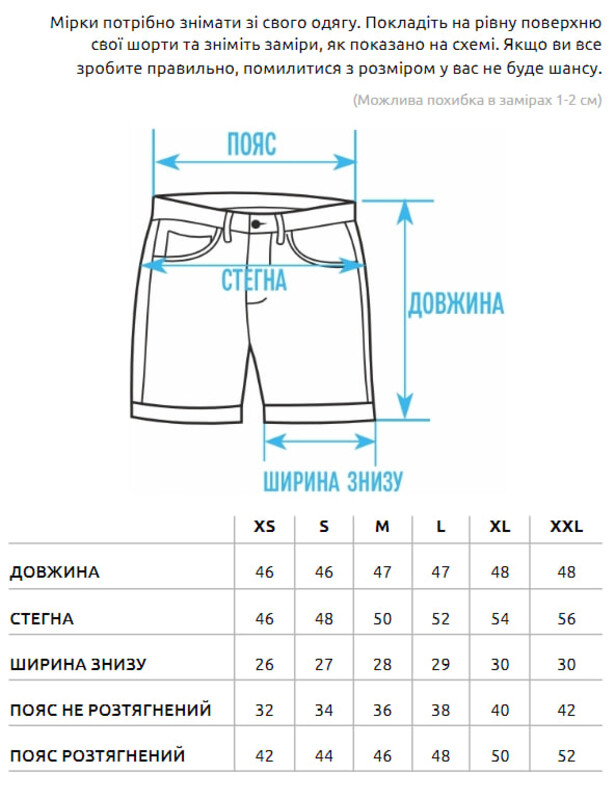 Мірки потрібно знімати зі свого одягу. Покладіть на рівну поверхню свої шорти та зніміть заміри, як показано на схемі. Якщо ви все зробите правильно, помилитися з розміром у вас не буде шансу.

(Можлива похибка в замірах 1-2 см)

ПОЯС

СТЕГНА

ДОВЖИНА

ШИРИНА ЗНИЗУ

| | XS | S | M | L | XL | XXL |
|---|---|---|---|---|---|---|
| ДОВЖИНА | 46 | 46 | 47 | 47 | 48 | 48 |
| СТЕГНА | 46 | 48 | 50 | 52 | 54 | 56 |
| ШИРИНА ЗНИЗУ | 26 | 27 | 28 | 29 | 30 | 30 |
| ПОЯС НЕ РОЗТЯГНЕНИЙ | 32 | 34 | 36 | 38 | 40 | 42 |
| ПОЯС РОЗТЯГНЕНИЙ | 42 | 44 | 46 | 48 | 50 | 52 |